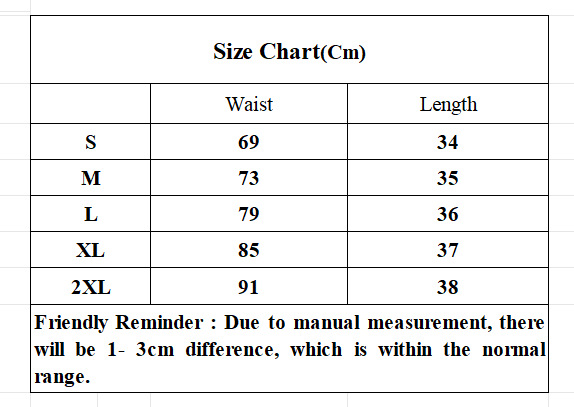 Size Chart(Cm)

| | Waist | Length |
|---|---|---|
| S | 69 | 34 |
| M | 73 | 35 |
| L | 79 | 36 |
| XL | 85 | 37 |
| 2XL | 91 | 38 |

Friendly Reminder : Due to manual measurement, there will be 1- 3cm difference, which is within the normal range.